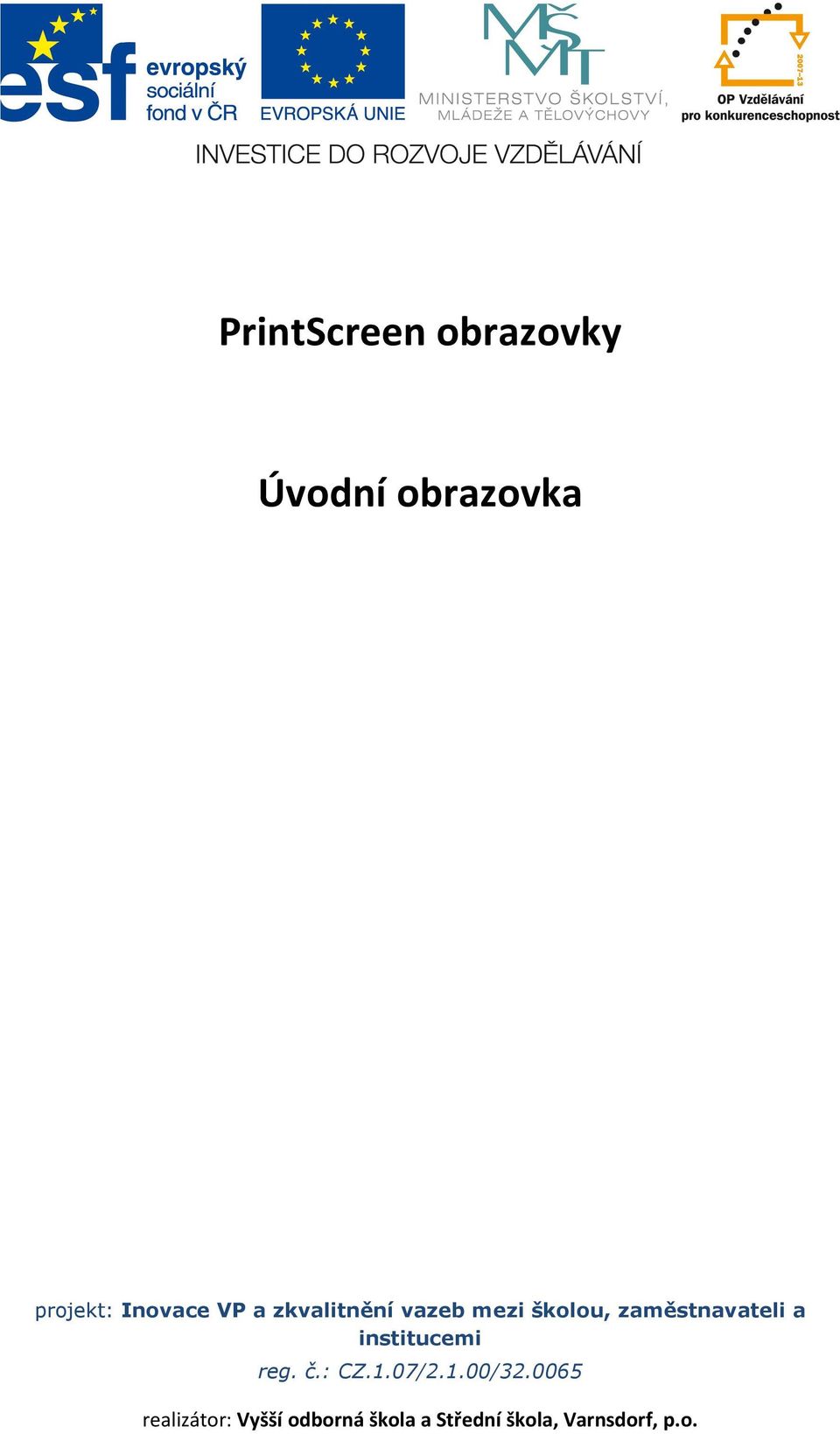 esf evropský sociální fond v ČR

EVROPSKÁ UNIE

MŠMT
MINISTERSTVO ŠKOLSTVÍ, MLÁDEŽE A TĚLOVÝCHOVY

2007-13
OP Vzdělávání pro konkurenceschopnost

INVESTICE DO ROZVOJE VZDĚLÁVÁNÍ

PrintScreen obrazovky

Úvodní obrazovka

projekt: Inovace VP a zkvalitnění vazeb mezi školou, zaměstnavateli a institucemi

reg. č.: CZ.1.07/2.1.00/32.0065

realizátor: Vyšší odborná škola a Střední škola, Varnsdorf, p.o.